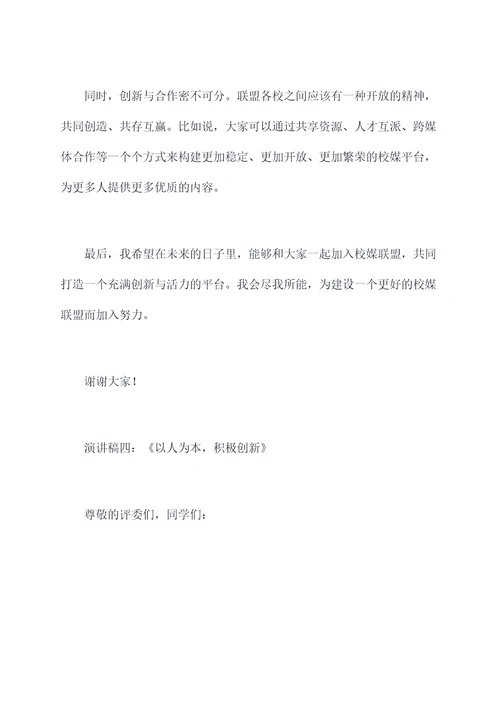 同时，创新与合作密不可分。联盟各校之间应该有一种开放的精神，共同创造、共存互赢。比如说，大家可以通过共享资源、人才互派、跨媒体合作等一个个方式来构建更加稳定、更加开放、更加繁荣的校媒平台，为更多人提供更多优质的内容。

最后，我希望在未来的日子里，能够和大家一起加入校媒联盟，共同打造一个充满创新与活力的平台。我会尽我所能，为建设一个更好的校媒联盟而加入努力。

谢谢大家！

演讲稿四：《以人为本，积极创新》

尊敬的评委们，同学们：